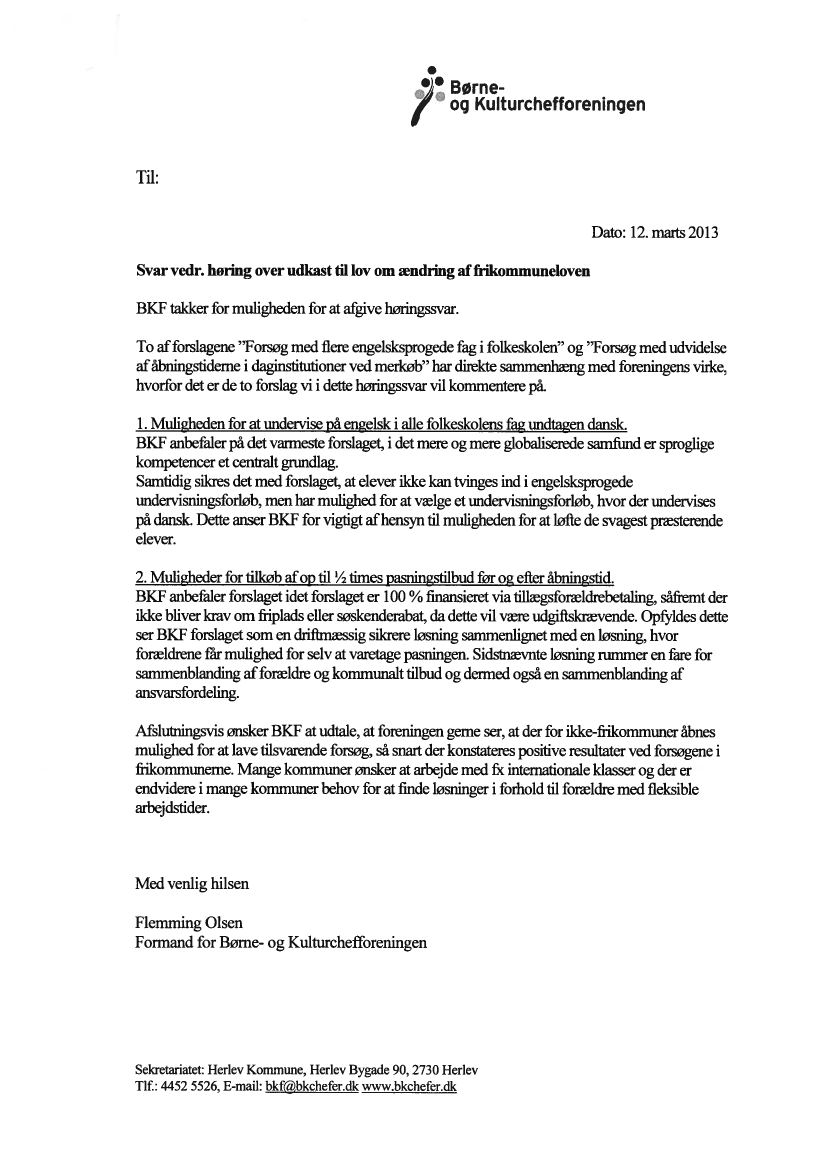 Børne-
og Kulturchefforeningen

Til:

Dato: 12. marts 2013

Svar vedr. høring over udkast til lov om ændring af frikommuneloven

BKF takker for muligheden for at afgive høringssvar.

To af forslagene "Forsøg med flere engelsksprogede fag i folkeskolen" og "Forsøg med udvidelse af åbningstiderne i daginstitutioner ved merkøb" har direkte sammenhæng med foreningens virke, hvorfor det er de to forslag vi i dette høringssvar vil kommentere på.

1. Muligheden for at undervise på engelsk i alle folkeskolens fag undtagen dansk.
BKF anbefaler på det varmeste forslaget, i det mere og mere globaliserede samfund er sproglige kompetencer et centralt grundlag.
Samtidig sikres det med forslaget, at elever ikke kan tvinges ind i engelsksprogede undervisningsforløb, men har mulighed for at vælge et undervisningsforløb, hvor der undervises på dansk. Dette anser BKF for vigtigt af hensyn til muligheden for at løfte de svagest præsterende elever.

2. Muligheder for tilkøb af op til ½ times pasningstilbud før og efter åbningstid.
BKF anbefaler forslaget idet forslaget er 100 % finansieret via tillægsforældrebetaling, såfremt der ikke bliver krav om friplads eller søskenderabat, da dette vil være udgiftskrævende. Opfyldes dette ser BKF forslaget som en driftmæssig sikrere løsning sammenlignet med en løsning, hvor forældrene får mulighed for selv at varetage pasningen. Sidstnævnte løsning rummer en fare for sammenblanding af forældre og kommunalt tilbud og dermed også en sammenblanding af ansvarsfordeling.

Afslutningsvis ønsker BKF at udtale, at foreningen gerne ser, at der for ikke-frikommuner åbnes mulighed for at lave tilsvarende forsøg, så snart der konstateres positive resultater ved forsøgene i frikommunerne. Mange kommuner ønsker at arbejde med fx internationale klasser og der er endvidere i mange kommuner behov for at finde løsninger i forhold til forældre med fleksible arbejdstider.

Med venlig hilsen

Flemming Olsen
Formand for Børne- og Kulturchefforeningen

Sekretariatet: Herlev Kommune, Herlev Bygade 90, 2730 Herlev
Tlf.: 4452 5526, E-mail: bkf@bkchefer.dk www.bkchefer.dk